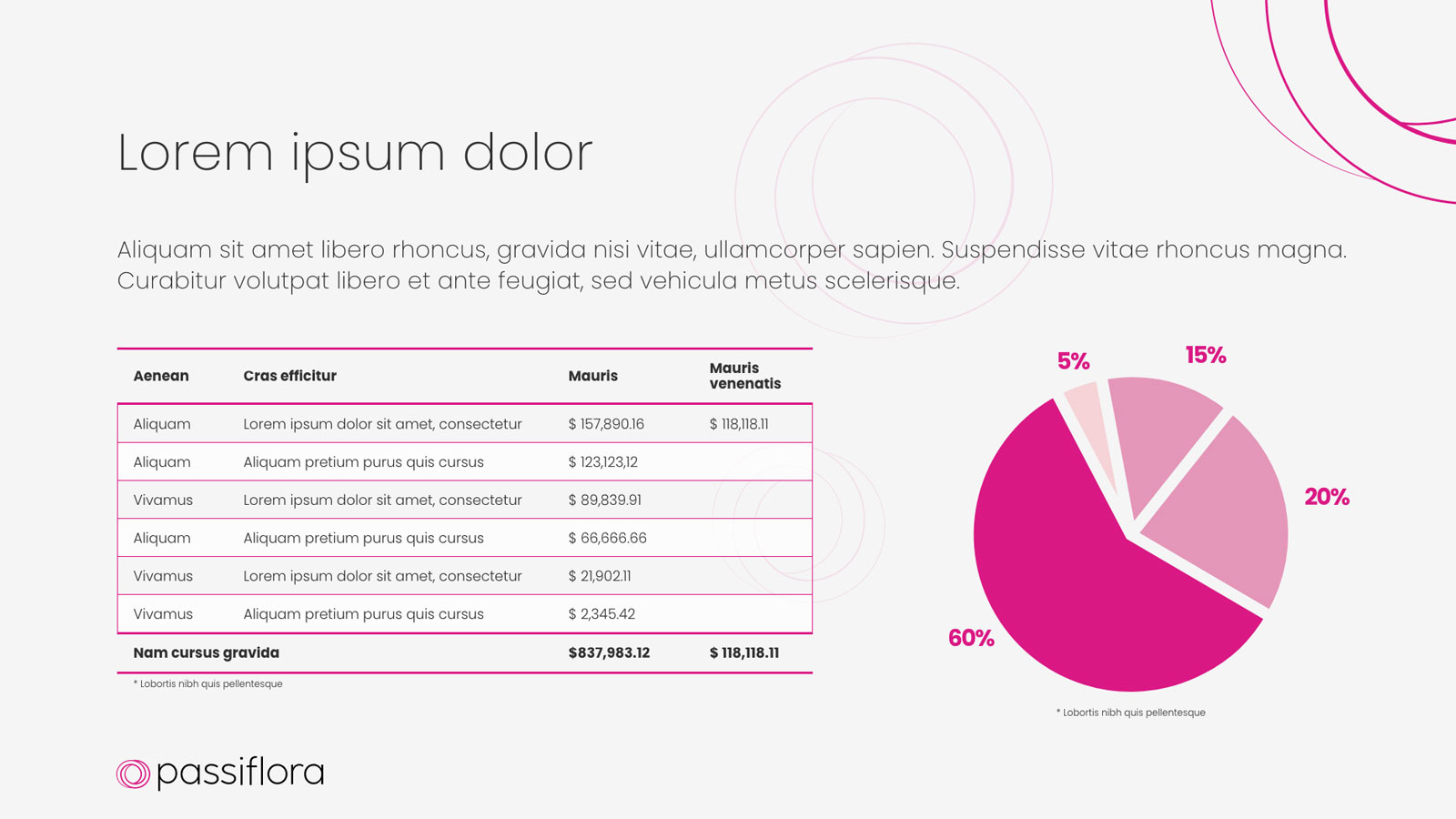 Lorem ipsum dolor

Aliquam sit amet libero rhoncus, gravida nisi vitae, ullamcorper sapien. Suspendisse vitae rhoncus magna. Curabitur volutpat libero et ante feugiat, sed vehicula metus scelerisque.

| Aenean | Cras efficitur | Mauris | Mauris venenatis |
|---|---|---|---|
| Aliquam | Lorem ipsum dolor sit amet, consectetur | $ 157,890.16 | $ 118,118.11 |
| Aliquam | Aliquam pretium purus quis cursus | $ 123,123,12 | |
| Vivamus | Lorem ipsum dolor sit amet, consectetur | $ 89,839.91 | |
| Aliquam | Aliquam pretium purus quis cursus | $ 66,666.66 | |
| Vivamus | Lorem ipsum dolor sit amet, consectetur | $ 21,902.11 | |
| Vivamus | Aliquam pretium purus quis cursus | $ 2,345.42 | |
| Nam cursus gravida | | $837,983.12 | $ 118,118.11 |

* Lobortis nibh quis pellentesque

5%
15%
20%
60%

* Lobortis nibh quis pellentesque

passiflora